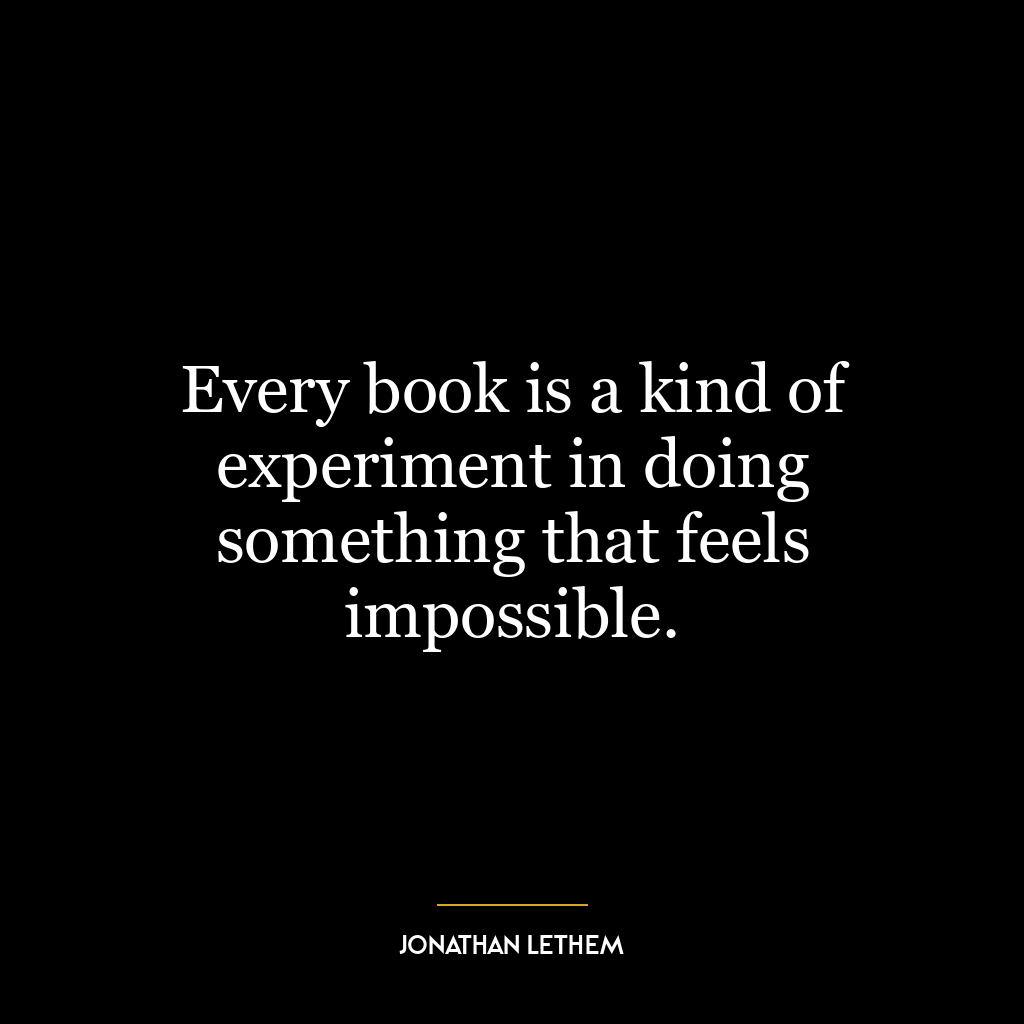 Every book is a kind of experiment in doing something that feels impossible.

JONATHAN LETHEM